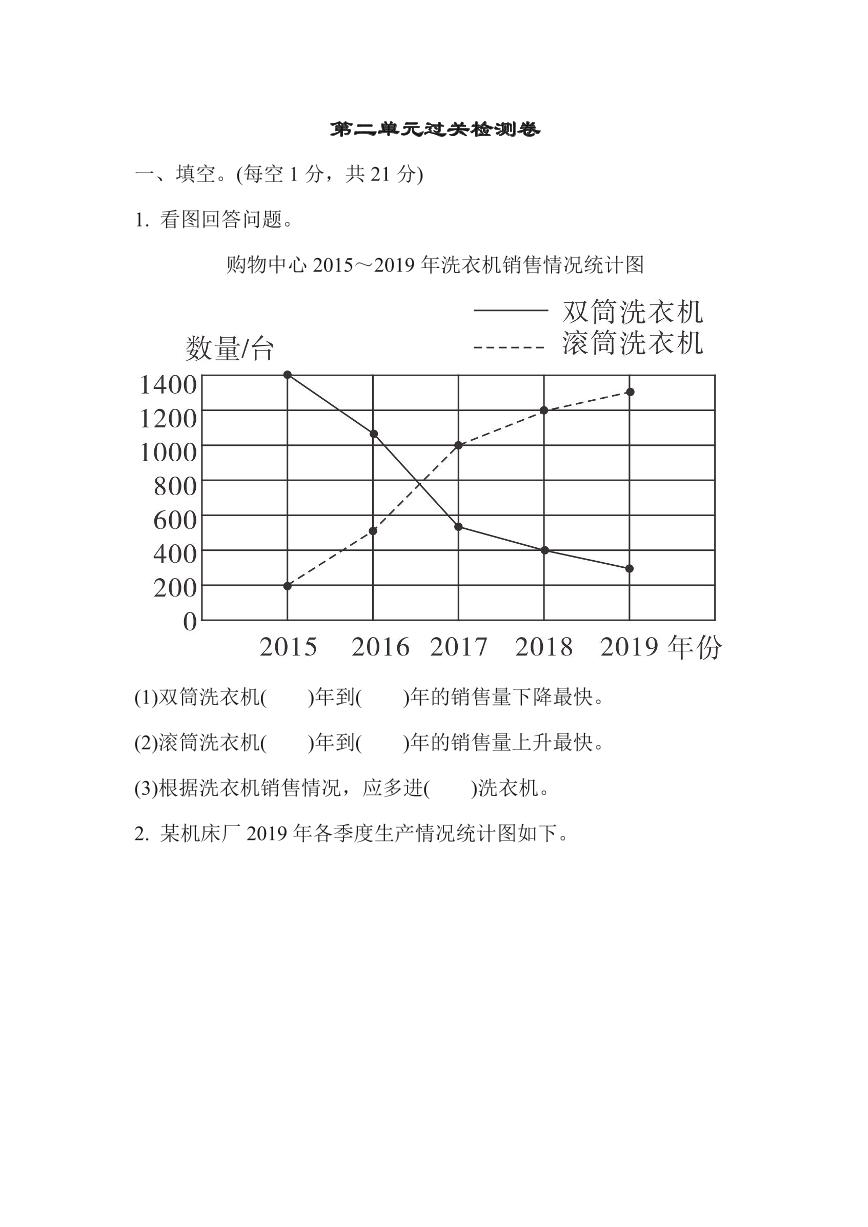 第二单元过关检测卷

一、填空。(每空 1 分，共 21 分)

1. 看图回答问题。

购物中心 2015～2019 年洗衣机销售情况统计图

—— 双筒洗衣机
------ 滚筒洗衣机

数量/台

1400
1200
1000
800
600
400
200
0

2015 2016 2017 2018 2019 年份

(1)双筒洗衣机(　　)年到(　　)年的销售量下降最快。

(2)滚筒洗衣机(　　)年到(　　)年的销售量上升最快。

(3)根据洗衣机销售情况，应多进(　　)洗衣机。

2. 某机床厂 2019 年各季度生产情况统计图如下。